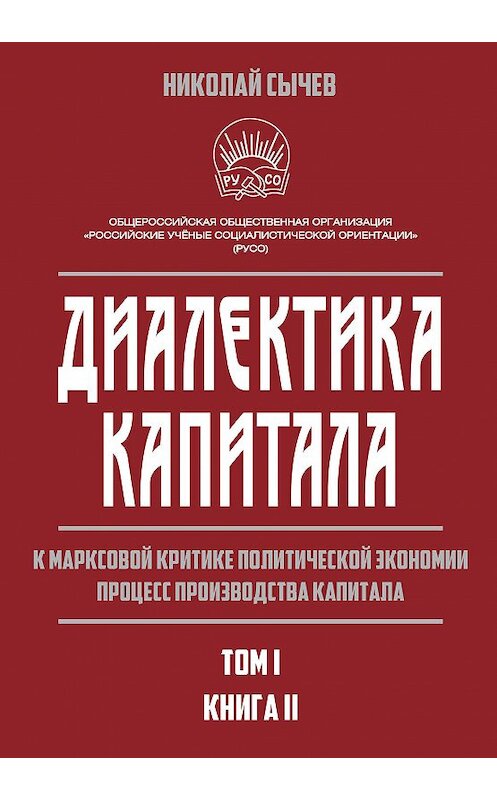 НИКОЛАЙ СЫЧЕВ

РУ СО

ОБЩЕРОССИЙСКАЯ ОБЩЕСТВЕННАЯ ОРГАНИЗАЦИЯ «РОССИЙСКИЕ УЧЁНЫЕ СОЦИАЛИСТИЧЕСКОЙ ОРИЕНТАЦИИ» (РУСО)

ДИАЛЕКТИКА КАПИТАЛА

К МАРКСОВОЙ КРИТИКЕ ПОЛИТИЧЕСКОЙ ЭКОНОМИИ
ПРОЦЕСС ПРОИЗВОДСТВА КАПИТАЛА

ТОМ I
КНИГА II